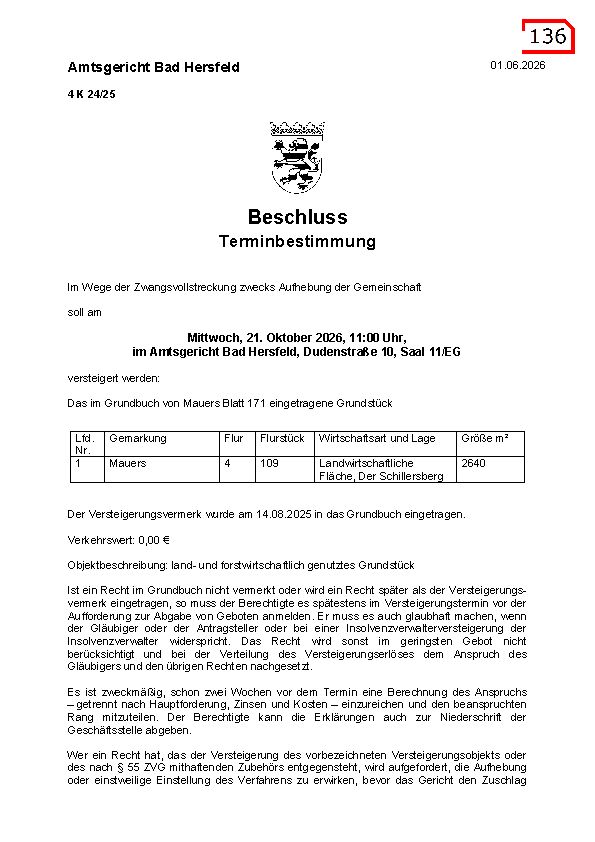 136

Amtsgericht Bad Hersfeld

01.06.2026

4 K 24/25

Beschluss

Terminbestimmung

Im Wege der Zwangsvollstreckung zwecks Aufhebung der Gemeinschaft

soll am

Mittwoch, 21. Oktober 2026, 11:00 Uhr,
im Amtsgericht Bad Hersfeld, Dudenstraße 10, Saal 11/EG

versteigert werden:

Das im Grundbuch von Mauers Blatt 171 eingetragene Grundstück

| Lfd. Nr. | Gemarkung | Flur | Flurstück | Wirtschaftsart und Lage | Größe m² |
|---|---|---|---|---|---|
| 1 | Mauers | 4 | 109 | Landwirtschaftliche Fläche, Der Schillersberg | 2640 |

Der Versteigerungsvermerk wurde am 14.08.2025 in das Grundbuch eingetragen.

Verkehrswert: 0,00 €

Objektbeschreibung: land- und forstwirtschaftlich genutztes Grundstück

Ist ein Recht im Grundbuch nicht vermerkt oder wird ein Recht später als der Versteigerungsvermerk eingetragen, so muss der Berechtigte es spätestens im Versteigerungstermin vor der Aufforderung zur Abgabe von Geboten anmelden. Er muss es auch glaubhaft machen, wenn der Gläubiger oder der Antragsteller oder bei einer Insolvenzverwalterversteigerung der Insolvenzverwalter widerspricht. Das Recht wird sonst im geringsten Gebot nicht berücksichtigt und bei der Verteilung des Versteigerungserlöses dem Anspruch des Gläubigers und den übrigen Rechten nachgesetzt.

Es ist zweckmäßig, schon zwei Wochen vor dem Termin eine Berechnung des Anspruchs – getrennt nach Hauptforderung, Zinsen und Kosten – einzureichen und den beanspruchten Rang mitzuteilen. Der Berechtigte kann die Erklärungen auch zur Niederschrift der Geschäftsstelle abgeben.

Wer ein Recht hat, das der Versteigerung des vorbezeichneten Versteigerungsobjekts oder des nach § 55 ZVG mithaftenden Zubehörs entgegensteht, wird aufgefordert, die Aufhebung oder einstweilige Einstellung des Verfahrens zu erwirken, bevor das Gericht den Zuschlag